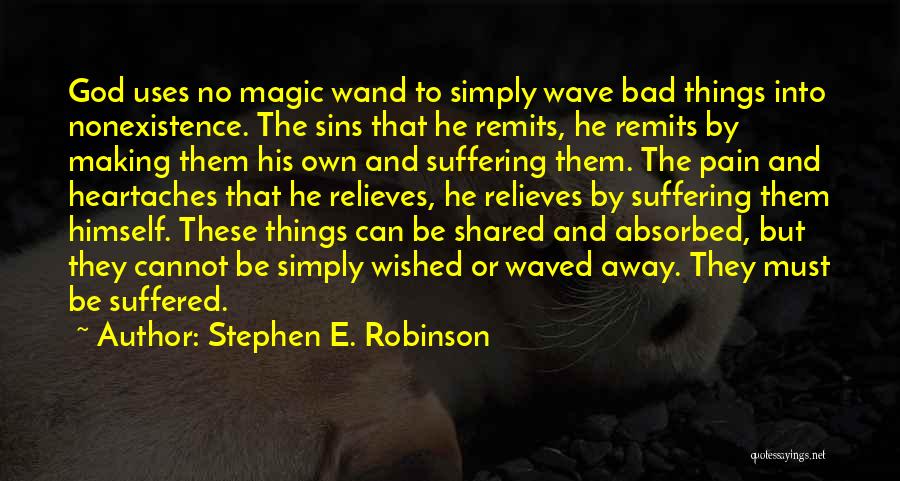 God uses no magic wand to simply wave bad things into nonexistence. The sins that he remits, he remits by making them his own and suffering them. The pain and heartaches that he relieves, he relieves by suffering them himself. These things can be shared and absorbed, but they cannot be simply wished or waved away. They must be suffered.

~ Author: Stephen E. Robinson

quotessayings.net